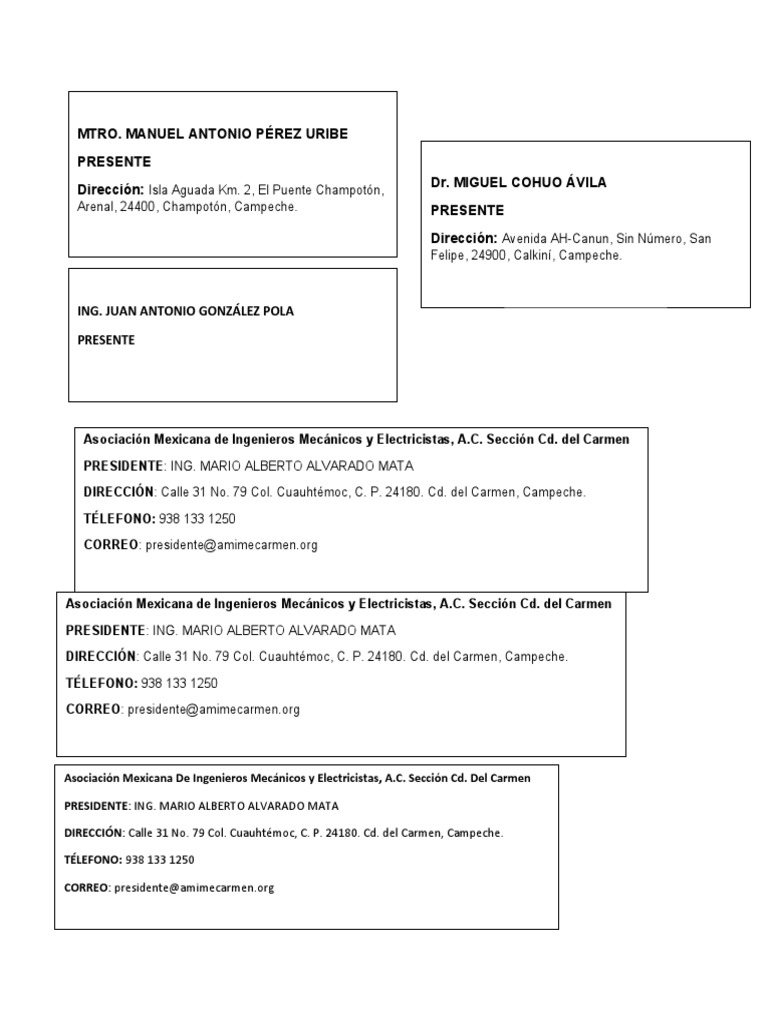 MTRO. MANUEL ANTONIO PÉREZ URIBE

PRESENTE

Dirección: Isla Aguada Km. 2, El Puente Champotón, Arenal, 24400, Champotón, Campeche.

Dr. MIGUEL COHUO ÁVILA

PRESENTE

Dirección: Avenida AH-Canun, Sin Número, San Felipe, 24900, Calkiní, Campeche.

ING. JUAN ANTONIO GONZÁLEZ POLA

PRESENTE

Asociación Mexicana de Ingenieros Mecánicos y Electricistas, A.C. Sección Cd. del Carmen

PRESIDENTE: ING. MARIO ALBERTO ALVARADO MATA

DIRECCIÓN: Calle 31 No. 79 Col. Cuauhtémoc, C. P. 24180. Cd. del Carmen, Campeche.

TÉLEFONO: 938 133 1250

CORREO: presidente@amimecarmen.org

Asociación Mexicana de Ingenieros Mecánicos y Electricistas, A.C. Sección Cd. del Carmen

PRESIDENTE: ING. MARIO ALBERTO ALVARADO MATA

DIRECCIÓN: Calle 31 No. 79 Col. Cuauhtémoc, C. P. 24180. Cd. del Carmen, Campeche.

TÉLEFONO: 938 133 1250

CORREO: presidente@amimecarmen.org

Asociación Mexicana De Ingenieros Mecánicos y Electricistas, A.C. Sección Cd. Del Carmen

PRESIDENTE: ING. MARIO ALBERTO ALVARADO MATA

DIRECCIÓN: Calle 31 No. 79 Col. Cuauhtémoc, C. P. 24180. Cd. del Carmen, Campeche.

TÉLEFONO: 938 133 1250

CORREO: presidente@amimecarmen.org